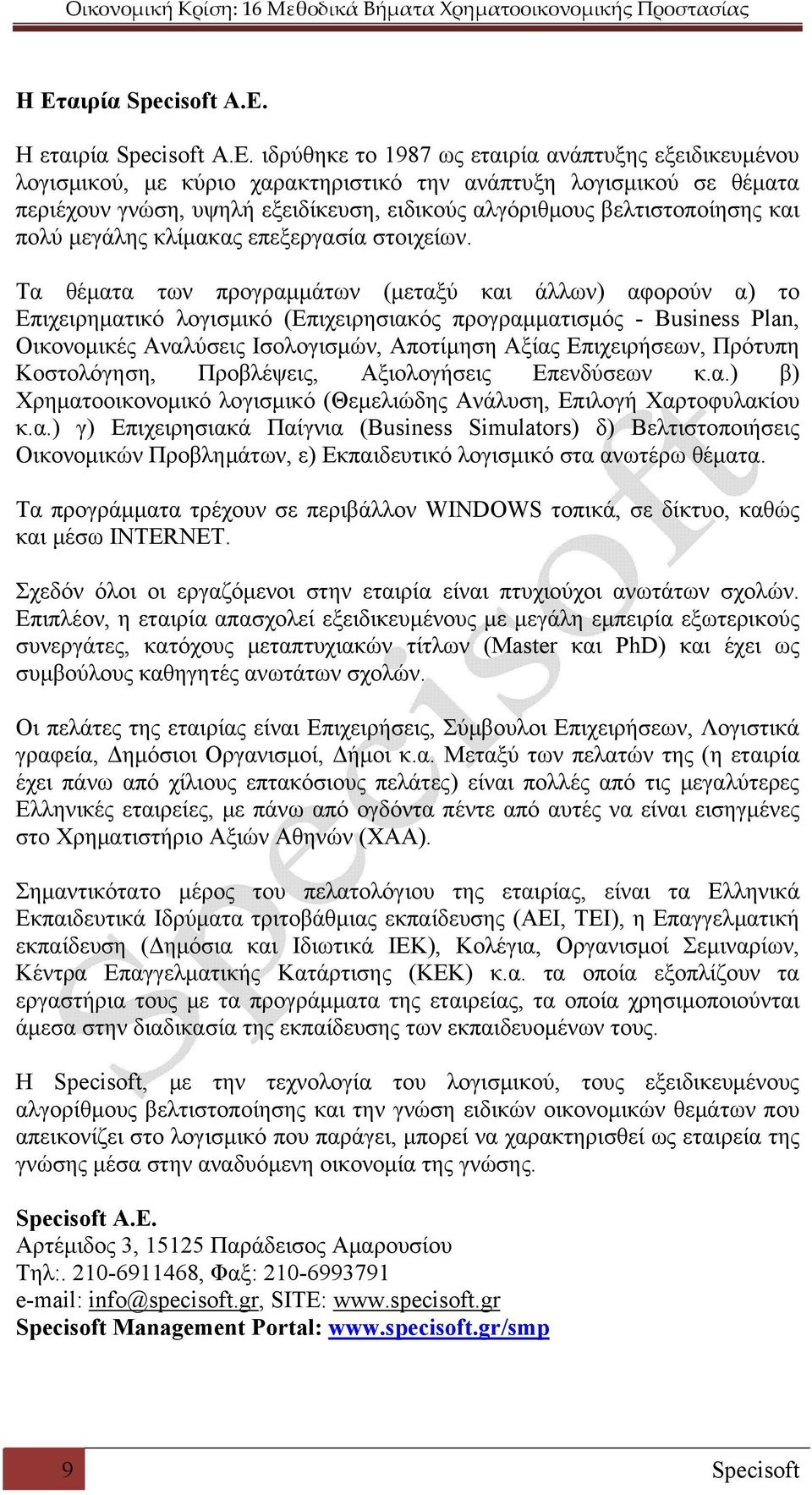 Οικονομική Κρίση: 16 Μεθοδικά Βήματα Χρηματοοικονομικής Προστασίας

**Η Εταιρία Specisoft A.E.**

Η εταιρία Specisoft A.E. ιδρύθηκε το 1987 ως εταιρία ανάπτυξης εξειδικευμένου λογισμικού, με κύριο χαρακτηριστικό την ανάπτυξη λογισμικού σε θέματα περιέχουν γνώση, υψηλή εξειδίκευση, ειδικούς αλγόριθμους βελτιστοποίησης και πολύ μεγάλης κλίμακας επεξεργασία στοιχείων.

Τα θέματα των προγραμμάτων (μεταξύ και άλλων) αφορούν α) το Επιχειρηματικό λογισμικό (Επιχειρησιακός προγραμματισμός - Business Plan, Οικονομικές Αναλύσεις Ισολογισμών, Αποτίμηση Αξίας Επιχειρήσεων, Πρότυπη Κοστολόγηση, Προβλέψεις, Αξιολογήσεις Επενδύσεων κ.α.) β) Χρηματοοικονομικό λογισμικό (Θεμελιώδης Ανάλυση, Επιλογή Χαρτοφυλακίου κ.α.) γ) Επιχειρησιακά Παίγνια (Business Simulators) δ) Βελτιστοποιήσεις Οικονομικών Προβλημάτων, ε) Εκπαιδευτικό λογισμικό στα ανωτέρω θέματα.

Τα προγράμματα τρέχουν σε περιβάλλον WINDOWS τοπικά, σε δίκτυο, καθώς και μέσω INTERNET.

Σχεδόν όλοι οι εργαζόμενοι στην εταιρία είναι πτυχιούχοι ανωτάτων σχολών. Επιπλέον, η εταιρία απασχολεί εξειδικευμένους με μεγάλη εμπειρία εξωτερικούς συνεργάτες, κατόχους μεταπτυχιακών τίτλων (Master και PhD) και έχει ως συμβούλους καθηγητές ανωτάτων σχολών.

Οι πελάτες της εταιρίας είναι Επιχειρήσεις, Σύμβουλοι Επιχειρήσεων, Λογιστικά γραφεία, Δημόσιοι Οργανισμοί, Δήμοι κ.α. Μεταξύ των πελατών της (η εταιρία έχει πάνω από χίλιους επτακόσιους πελάτες) είναι πολλές από τις μεγαλύτερες Ελληνικές εταιρείες, με πάνω από ογδόντα πέντε από αυτές να είναι εισηγμένες στο Χρηματιστήριο Αξιών Αθηνών (ΧΑΑ).

Σημαντικότατο μέρος του πελατολόγιου της εταιρίας, είναι τα Ελληνικά Εκπαιδευτικά Ιδρύματα τριτοβάθμιας εκπαίδευσης (ΑΕΙ, ΤΕΙ), η Επαγγελματική εκπαίδευση (Δημόσια και Ιδιωτικά ΙΕΚ), Κολέγια, Οργανισμοί Σεμιναρίων, Κέντρα Επαγγελματικής Κατάρτισης (ΚΕΚ) κ.α. τα οποία εξοπλίζουν τα εργαστήρια τους με τα προγράμματα της εταιρείας, τα οποία χρησιμοποιούνται άμεσα στην διαδικασία της εκπαίδευσης των εκπαιδευομένων τους.

Η Specisoft, με την τεχνολογία του λογισμικού, τους εξειδικευμένους αλγορίθμους βελτιστοποίησης και την γνώση ειδικών οικονομικών θεμάτων που απεικονίζει στο λογισμικό που παράγει, μπορεί να χαρακτηρισθεί ως εταιρεία της γνώσης μέσα στην αναδυόμενη οικονομία της γνώσης.

**Specisoft A.E.**
Αρτέμιδος 3, 15125 Παράδεισος Αμαρουσίου
Τηλ:. 210-6911468, Φαξ: 210-6993791
e-mail: info@specisoft.gr, SITE: www.specisoft.gr
**Specisoft Management Portal: www.specisoft.gr/smp**

9 Specisoft